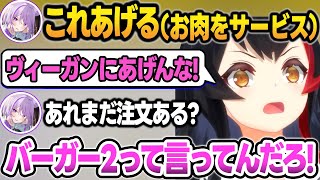 これあげる(お肉をサービス)

ヴィーガンにあげんな!

あれまだ注文ある?

バーガー2って言ってんだろ!